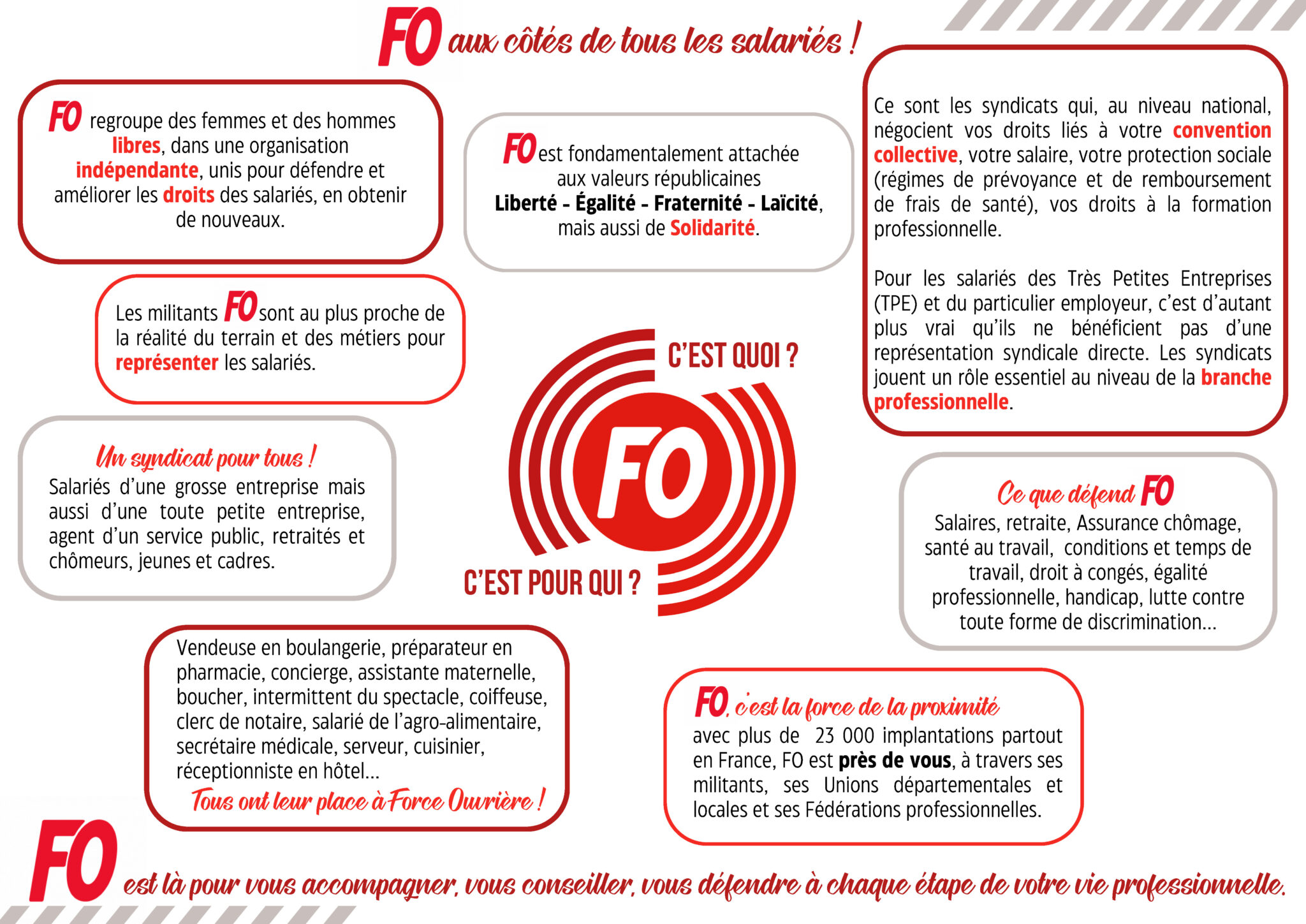 FO aux côtés de tous les salariés !

FO regroupe des femmes et des hommes libres, dans une organisation indépendante, unis pour défendre et améliorer les droits des salariés, en obtenir de nouveaux.

FO est fondamentalement attachée aux valeurs républicaines Liberté - Égalité - Fraternité - Laïcité, mais aussi de Solidarité.

Ce sont les syndicats qui, au niveau national, négocient vos droits liés à votre convention collective, votre salaire, votre protection sociale (régimes de prévoyance et de remboursement de frais de santé), vos droits à la formation professionnelle.

Pour les salariés des Très Petites Entreprises (TPE) et du particulier employeur, c'est d'autant plus vrai qu'ils ne bénéficient pas d'une représentation syndicale directe. Les syndicats jouent un rôle essentiel au niveau de la branche professionnelle.

Les militants FO sont au plus proche de la réalité du terrain et des métiers pour représenter les salariés.

C'EST QUOI ?

FO

C'EST POUR QUI ?

Un syndicat pour tous !
Salariés d'une grosse entreprise mais aussi d'une toute petite entreprise, agent d'un service public, retraités et chômeurs, jeunes et cadres.

Ce que défend FO
Salaires, retraite, Assurance chômage, santé au travail, conditions et temps de travail, droit à congés, égalité professionnelle, handicap, lutte contre toute forme de discrimination...

Vendeuse en boulangerie, préparateur en pharmacie, concierge, assistante maternelle, boucher, intermittent du spectacle, coiffeuse, clerc de notaire, salarié de l'agro-alimentaire, secrétaire médicale, serveur, cuisinier, réceptionniste en hôtel...
Tous ont leur place à Force Ouvrière !

FO, c'est la force de la proximité
avec plus de 23 000 implantations partout en France, FO est près de vous, à travers ses militants, ses Unions départementales et locales et ses Fédérations professionnelles.

FO est là pour vous accompagner, vous conseiller, vous défendre à chaque étape de votre vie professionnelle.